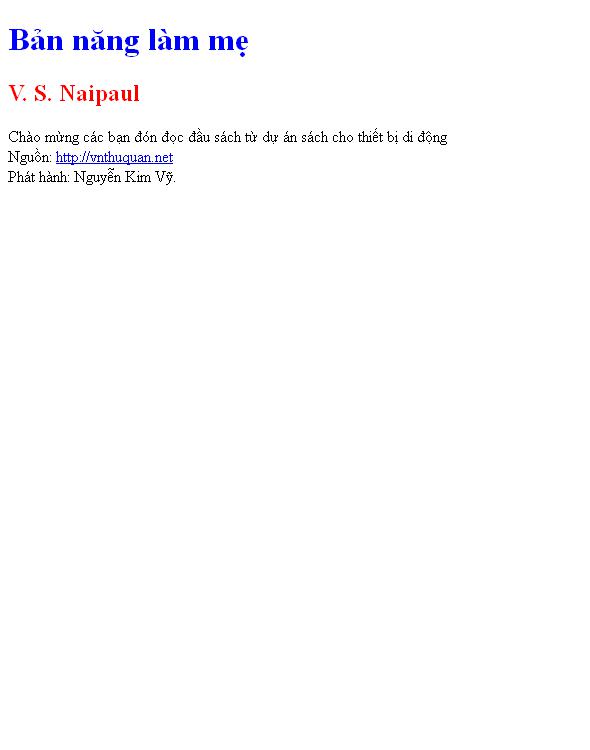 Bản năng làm mẹ

V. S. Naipaul

Chào mừng các bạn đón đọc đầu sách từ dự án sách cho thiết bị di động
Nguồn: http://vnthuquan.net
Phát hành: Nguyễn Kim Vỹ.